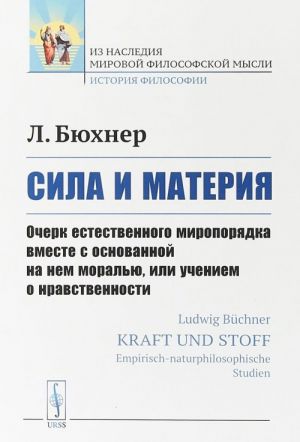 ИЗ НАСЛЕДИЯ
МИРОВОЙ ФИЛОСОФСКОЙ МЫСЛИ
ИСТОРИЯ ФИЛОСОФИИ

Л. Бюхнер

СИЛА И МАТЕРИЯ

Очерк естественного миропорядка вместе с основанной на нем моралью, или учением о нравственности

Ludwig Büchner
KRAFT UND STOFF
Empirisch-naturphilosophische Studien

URSS